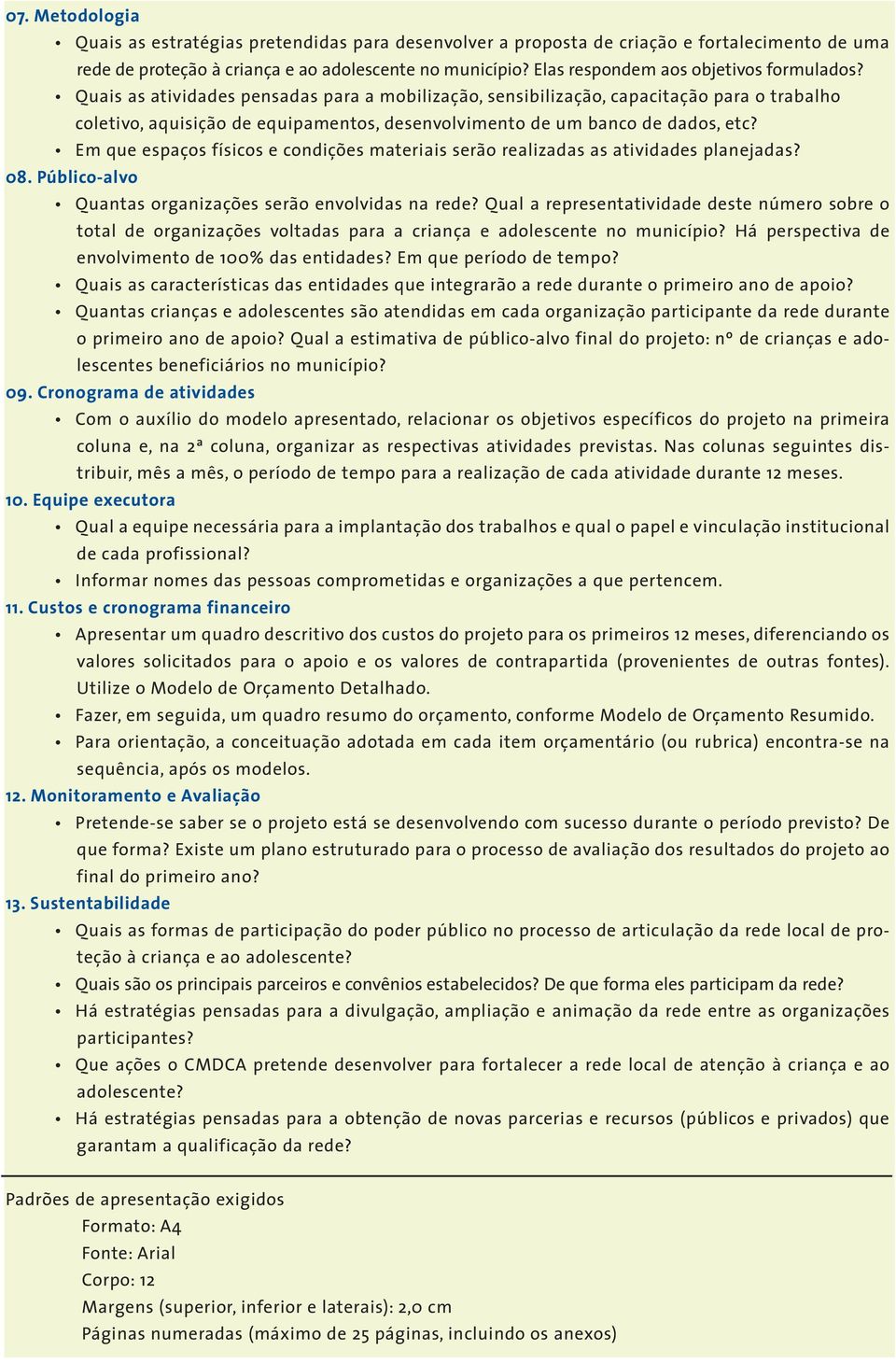 07. Metodologia

• Quais as estratégias pretendidas para desenvolver a proposta de criação e fortalecimento de uma rede de proteção à criança e ao adolescente no município? Elas respondem aos objetivos formulados?
• Quais as atividades pensadas para a mobilização, sensibilização, capacitação para o trabalho coletivo, aquisição de equipamentos, desenvolvimento de um banco de dados, etc?
• Em que espaços físicos e condições materiais serão realizadas as atividades planejadas?

08. Público-alvo

• Quantas organizações serão envolvidas na rede? Qual a representatividade deste número sobre o total de organizações voltadas para a criança e adolescente no município? Há perspectiva de envolvimento de 100% das entidades? Em que período de tempo?
• Quais as características das entidades que integrarão a rede durante o primeiro ano de apoio?
• Quantas crianças e adolescentes são atendidas em cada organização participante da rede durante o primeiro ano de apoio? Qual a estimativa de público-alvo final do projeto: nº de crianças e adolescentes beneficiários no município?

09. Cronograma de atividades

• Com o auxílio do modelo apresentado, relacionar os objetivos específicos do projeto na primeira coluna e, na 2ª coluna, organizar as respectivas atividades previstas. Nas colunas seguintes distribuir, mês a mês, o período de tempo para a realização de cada atividade durante 12 meses.

10. Equipe executora

• Qual a equipe necessária para a implantação dos trabalhos e qual o papel e vinculação institucional de cada profissional?
• Informar nomes das pessoas comprometidas e organizações a que pertencem.

11. Custos e cronograma financeiro

• Apresentar um quadro descritivo dos custos do projeto para os primeiros 12 meses, diferenciando os valores solicitados para o apoio e os valores de contrapartida (provenientes de outras fontes). Utilize o Modelo de Orçamento Detalhado.
• Fazer, em seguida, um quadro resumo do orçamento, conforme Modelo de Orçamento Resumido.
• Para orientação, a conceituação adotada em cada item orçamentário (ou rubrica) encontra-se na sequência, após os modelos.

12. Monitoramento e Avaliação

• Pretende-se saber se o projeto está se desenvolvendo com sucesso durante o período previsto? De que forma? Existe um plano estruturado para o processo de avaliação dos resultados do projeto ao final do primeiro ano?

13. Sustentabilidade

• Quais as formas de participação do poder público no processo de articulação da rede local de proteção à criança e ao adolescente?
• Quais são os principais parceiros e convênios estabelecidos? De que forma eles participam da rede?
• Há estratégias pensadas para a divulgação, ampliação e animação da rede entre as organizações participantes?
• Que ações o CMDCA pretende desenvolver para fortalecer a rede local de atenção à criança e ao adolescente?
• Há estratégias pensadas para a obtenção de novas parcerias e recursos (públicos e privados) que garantam a qualificação da rede?

Padrões de apresentação exigidos
Formato: A4
Fonte: Arial
Corpo: 12
Margens (superior, inferior e laterais): 2,0 cm
Páginas numeradas (máximo de 25 páginas, incluindo os anexos)